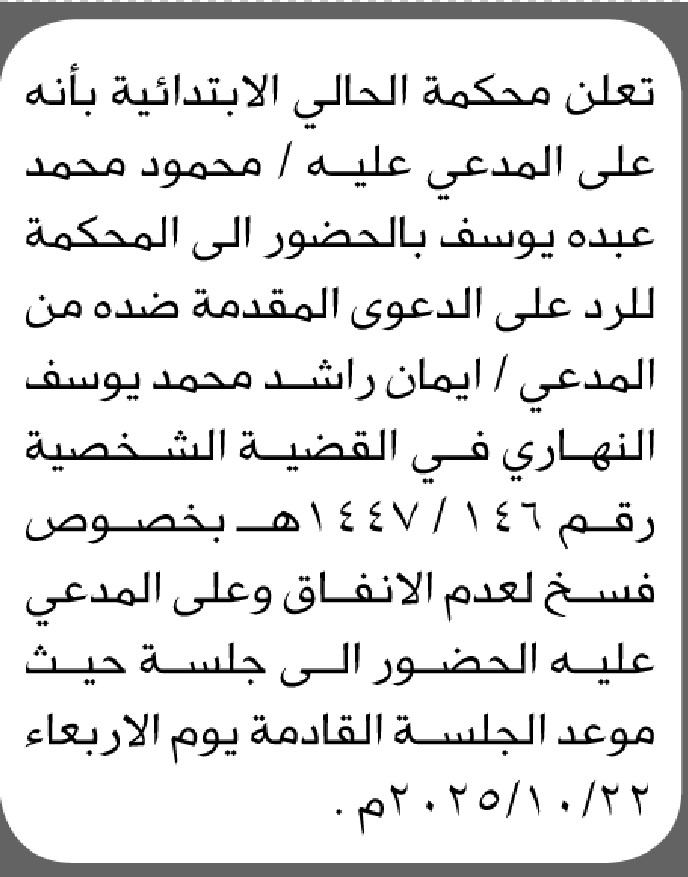 تعلن محكمة الحالي الابتدائية بأنه على المدعي عليه / محمود محمد عبده يوسف بالحضور الى المحكمة للرد على الدعوى المقدمة ضده من المدعي / ايمان راشد محمد يوسف النهاري في القضية الشخصية رقم ١٤٦ / ١٤٤٧هـ بخصوص فسخ لعدم الانفاق وعلى المدعي عليه الحضور الى جلسة حيث موعد الجلسة القادمة يوم الاربعاء ٢٠٢٥/١٠/٢٢م .